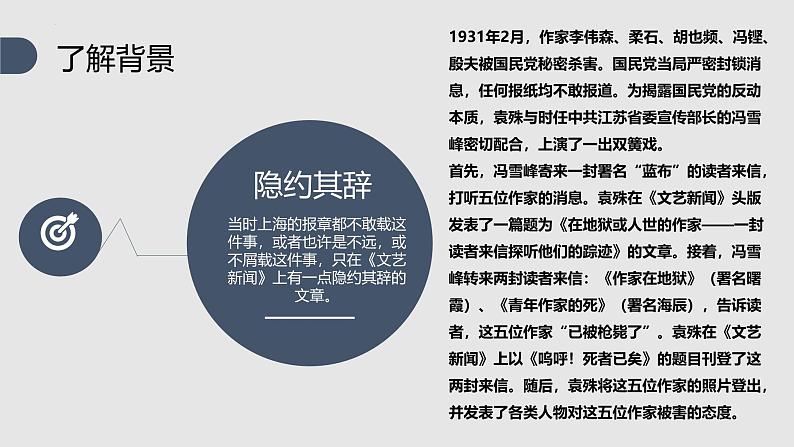 了解背景

隐约其辞

当时上海的报章都不敢载这件事，或者也许是不远，或不屑载这件事，只在《文艺新闻》上有一点隐约其辞的文章。

1931年2月，作家李伟森、柔石、胡也频、冯铿、殷夫被国民党秘密杀害。国民党当局严密封锁消息，任何报纸均不敢报道。为揭露国民党的反动本质，袁殊与时任中共江苏省委宣传部长的冯雪峰密切配合，上演了一出双簧戏。
首先，冯雪峰寄来一封署名“蓝布”的读者来信，打听五位作家的消息。袁殊在《文艺新闻》头版发表了一篇题为《在地狱或人世的作家——一封读者来信探听他们的踪迹》的文章。接着，冯雪峰转来两封读者来信：《作家在地狱》（署名曙霞）、《青年作家的死》（署名海辰），告诉读者，这五位作家“已被枪毙了”。袁殊在《文艺新闻》上以《呜呼！死者已矣》的题目刊登了这两封来信。随后，袁殊将这五位作家的照片登出，并发表了各类人物对这五位作家被害的态度。